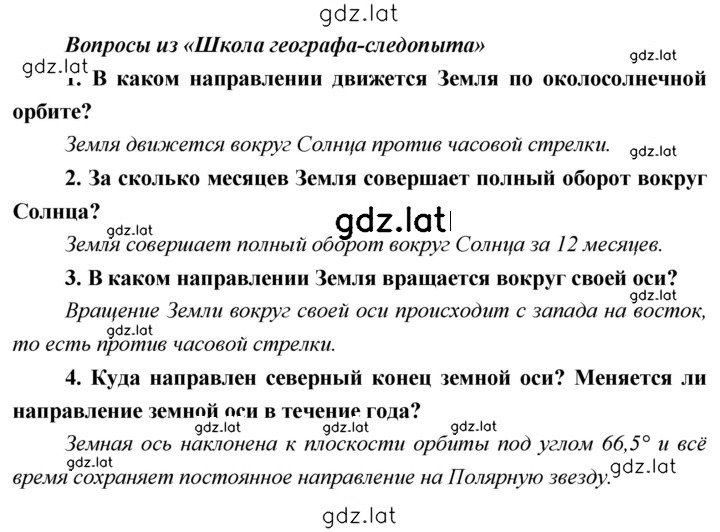 gdz.lat

Вопросы из «Школа географа-следопыта»

gdz.lat

gdz.lat

1. В каком направлении движется Земля по околосолнечной орбите?

Земля движется вокруг Солнца против часовой стрелки.

gdz.lat

2. За сколько месяцев Земля совершает полный оборот вокруг Солнца?

gdz.lat

gdz.lat

Земля совершает полный оборот вокруг Солнца за 12 месяцев.

3. В каком направлении Земля вращается вокруг своей оси?

gdz.lat

Вращение Земли вокруг своей оси происходит с запада на восток, то есть против часовой стрелки.

gdz.lat

4. Куда направлен северный конец земной оси? Меняется ли направление земной оси в течение года?

gdz.lat gdz.lat gdz.lat

Земная ось наклонена к плоскости орбиты под углом 66,5° и всё время сохраняет постоянное направление на Полярную звезду.

gdz.lat gdz.lat

gdz.lat